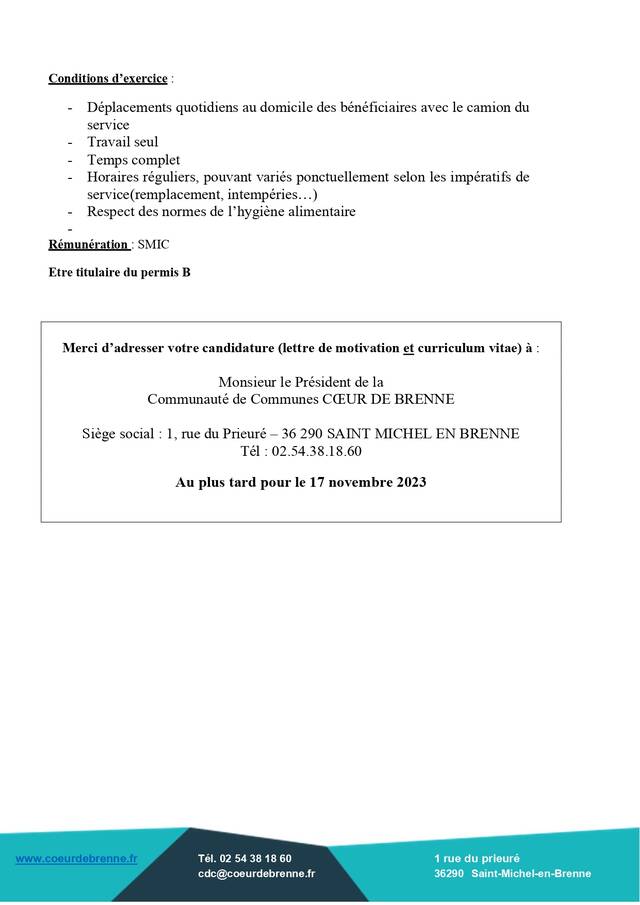 Conditions d'exercice :

- Déplacements quotidiens au domicile des bénéficiaires avec le camion du service
- Travail seul
- Temps complet
- Horaires réguliers, pouvant variés ponctuellement selon les impératifs de service(remplacement, intempéries…)
- Respect des normes de l'hygiène alimentaire
-

Rémunération : SMIC

Etre titulaire du permis B

Merci d'adresser votre candidature (lettre de motivation et curriculum vitae) à :

Monsieur le Président de la
Communauté de Communes CŒUR DE BRENNE

Siège social : 1, rue du Prieuré – 36 290 SAINT MICHEL EN BRENNE
Tél : 02.54.38.18.60

Au plus tard pour le 17 novembre 2023

www.coeurdebrenne.fr

Tél. 02 54 38 18 60
cdc@coeurdebrenne.fr

1 rue du prieuré
36290 Saint-Michel-en-Brenne